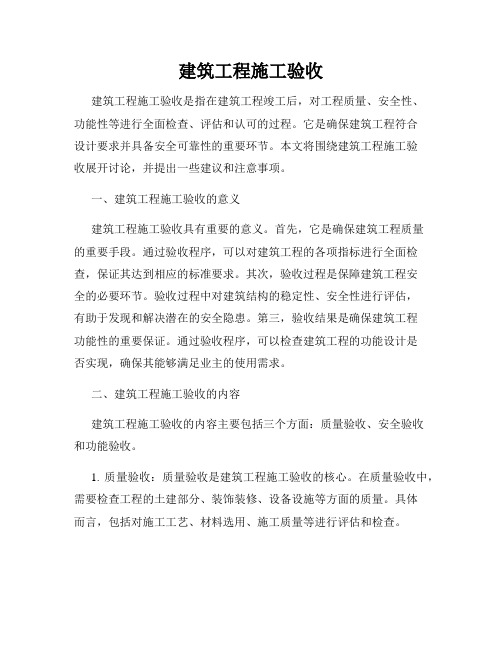 建筑工程施工验收

建筑工程施工验收是指在建筑工程竣工后，对工程质量、安全性、功能性等进行全面检查、评估和认可的过程。它是确保建筑工程符合设计要求并具备安全可靠性的重要环节。本文将围绕建筑工程施工验收展开讨论，并提出一些建议和注意事项。

一、建筑工程施工验收的意义

建筑工程施工验收具有重要的意义。首先，它是确保建筑工程质量的重要手段。通过验收程序，可以对建筑工程的各项指标进行全面检查，保证其达到相应的标准要求。其次，验收过程是保障建筑工程安全的必要环节。验收过程中对建筑结构的稳定性、安全性进行评估，有助于发现和解决潜在的安全隐患。第三，验收结果是确保建筑工程功能性的重要保证。通过验收程序，可以检查建筑工程的功能设计是否实现，确保其能够满足业主的使用需求。

二、建筑工程施工验收的内容

建筑工程施工验收的内容主要包括三个方面：质量验收、安全验收和功能验收。

1. 质量验收：质量验收是建筑工程施工验收的核心。在质量验收中，需要检查工程的土建部分、装饰装修、设备设施等方面的质量。具体而言，包括对施工工艺、材料选用、施工质量等进行评估和检查。